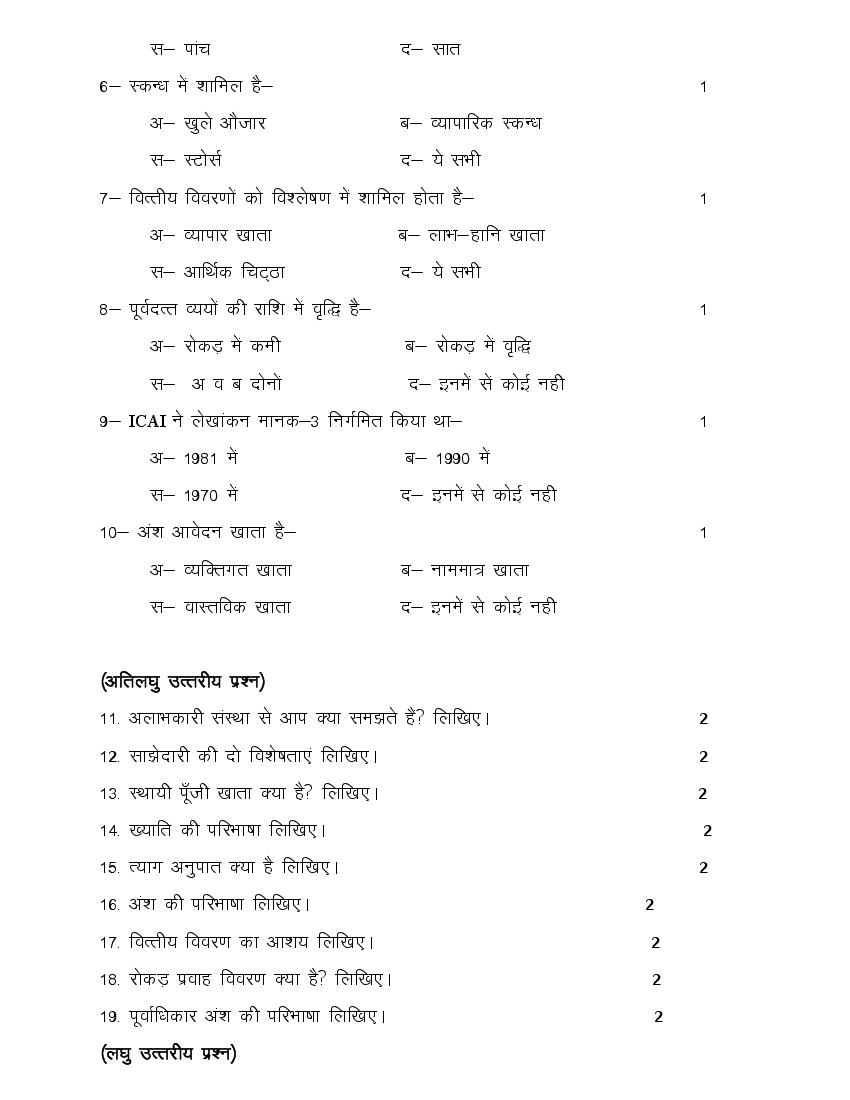 स– पांच द– सात

6– स्कन्ध में शामिल है– 1

अ– खुले औजार ब– व्यापारिक स्कन्ध

स– स्टोर्स द– ये सभी

7– वित्तीय विवरणों को विश्लेषण में शामिल होता है– 1

अ– व्यापार खाता ब– लाभ–हानि खाता

स– आर्थिक चिट्ठा द– ये सभी

8– पूर्वदत्त व्ययों की राशि में वृद्धि है– 1

अ– रोकड़ में कमी ब– रोकड़ में वृद्धि

स– अ व ब दोनों द– इनमें से कोई नही

9– ICAI ने लेखांकन मानक–3 निर्गमित किया था– 1

अ– 1981 में ब– 1990 में

स– 1970 में द– इनमें से कोई नही

10– अंश आवेदन खाता है– 1

अ– व्यक्तिगत खाता ब– नाममात्र खाता

स– वास्तविक खाता द– इनमें से कोई नही

(अतिलघु उत्तरीय प्रश्न)

11. अलाभकारी संस्था से आप क्या समझते हैं? लिखिए। 2

12. साझेदारी की दो विशेषताएं लिखिए। 2

13. स्थायी पूँजी खाता क्या है? लिखिए। 2

14. ख्याति की परिभाषा लिखिए। 2

15. त्याग अनुपात क्या है लिखिए। 2

16. अंश की परिभाषा लिखिए। 2

17. वित्तीय विवरण का आशय लिखिए। 2

18. रोकड़ प्रवाह विवरण क्या है? लिखिए। 2

19. पूर्वाधिकार अंश की परिभाषा लिखिए। 2

(लघु उत्तरीय प्रश्न)